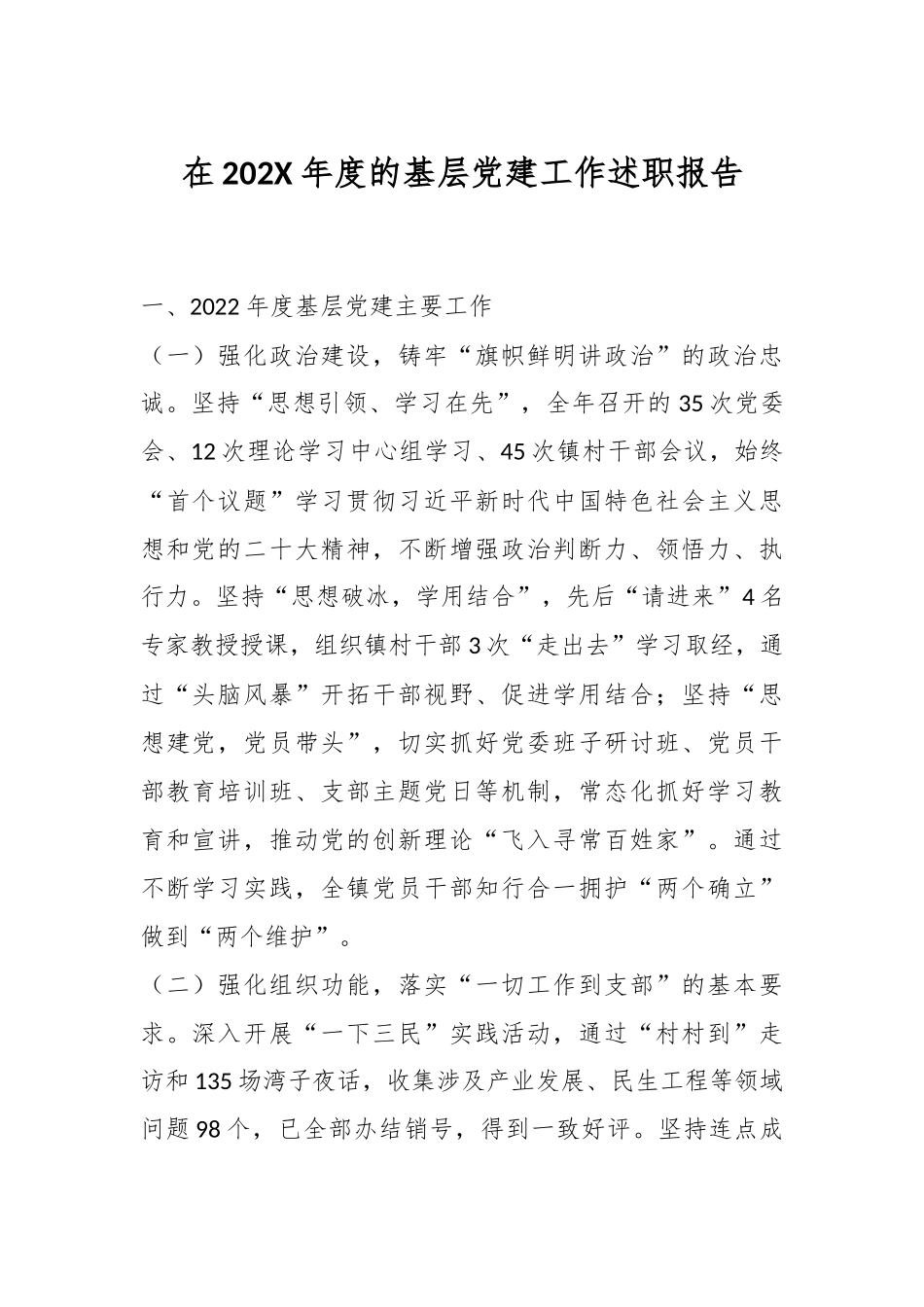 在202X年度的基层党建工作述职报告

一、2022年度基层党建主要工作

（一）强化政治建设，铸牢“旗帜鲜明讲政治”的政治忠诚。坚持“思想引领、学习在先”，全年召开的35次党委会、12次理论学习中心组学习、45次镇村干部会议，始终“首个议题”学习贯彻习近平新时代中国特色社会主义思想和党的二十大精神，不断增强政治判断力、领悟力、执行力。坚持“思想破冰，学用结合”，先后“请进来”4名专家教授授课，组织镇村干部3次“走出去”学习取经，通过“头脑风暴”开拓干部视野、促进学用结合；坚持“思想建党，党员带头”，切实抓好党委班子研讨班、党员干部教育培训班、支部主题党日等机制，常态化抓好学习教育和宣讲，推动党的创新理论“飞入寻常百姓家”。通过不断学习实践，全镇党员干部知行合一拥护“两个确立”做到“两个维护”。

（二）强化组织功能，落实“一切工作到支部”的基本要求。深入开展“一下三民”实践活动，通过“村村到”走访和135场湾子夜话，收集涉及产业发展、民生工程等领域问题98个，已全部办结销号，得到一致好评。坚持连点成